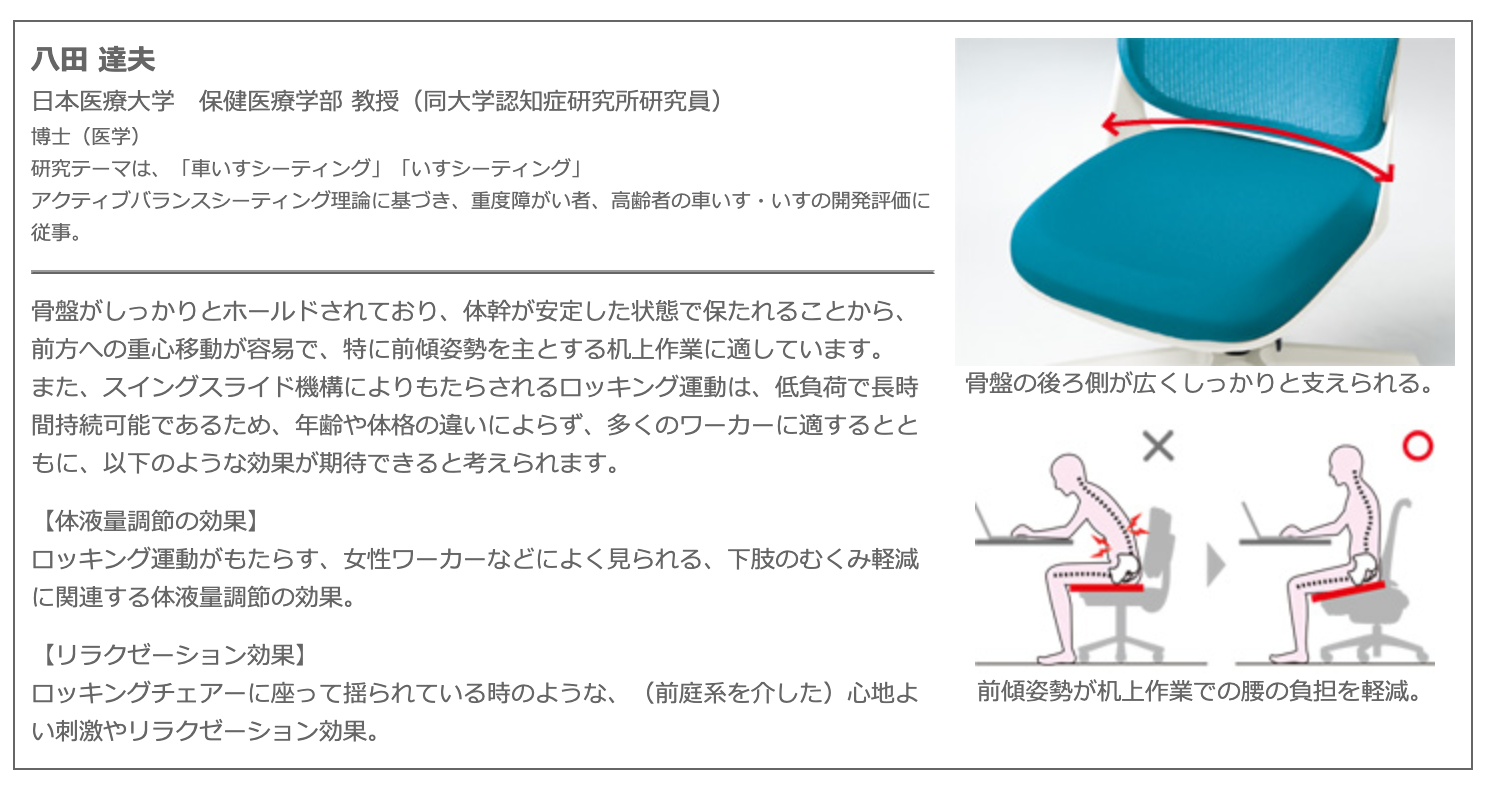 八田 達夫
日本医療大学　保健医療学部 教授（同大学認知症研究所研究員）
博士（医学）
研究テーマは、「車いすシーティング」「いすシーティング」
アクティブバランスシーティング理論に基づき、重度障がい者、高齢者の車いす・いすの開発評価に従事。

骨盤がしっかりとホールドされており、体幹が安定した状態で保たれることから、前方への重心移動が容易で、特に前傾姿勢を主とする机上作業に適しています。
また、スイングスライド機構によりもたらされるロッキング運動は、低負荷で長時間持続可能であるため、年齢や体格の違いによらず、多くのワーカーに適するとともに、以下のような効果が期待できると考えられます。

【体液量調節の効果】
ロッキング運動がもたらす、女性ワーカーなどによく見られる、下肢のむくみ軽減に関連する体液量調節の効果。

【リラクゼーション効果】
ロッキングチェアーに座って揺られている時のような、（前庭系を介した）心地よい刺激やリラクゼーション効果。

骨盤の後ろ側が広くしっかりと支えられる。

×

○

前傾姿勢が机上作業での腰の負担を軽減。